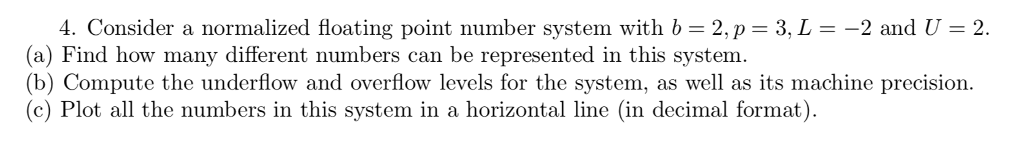 4. Consider a normalized floating point number system with $b = 2, p = 3, L = -2$ and $U = 2$.
(a) Find how many different numbers can be represented in this system.
(b) Compute the underflow and overflow levels for the system, as well as its machine precision.
(c) Plot all the numbers in this system in a horizontal line (in decimal format).